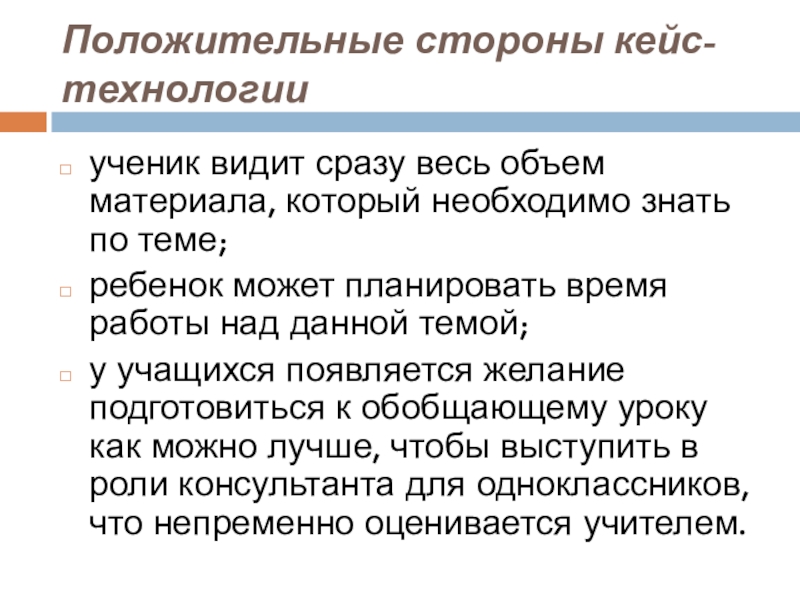 Положительные стороны кейс-технологии

ученик видит сразу весь объем материала, который необходимо знать по теме;

ребенок может планировать время работы над данной темой;

у учащихся появляется желание подготовиться к обобщающему уроку как можно лучше, чтобы выступить в роли консультанта для одноклассников, что непременно оценивается учителем.